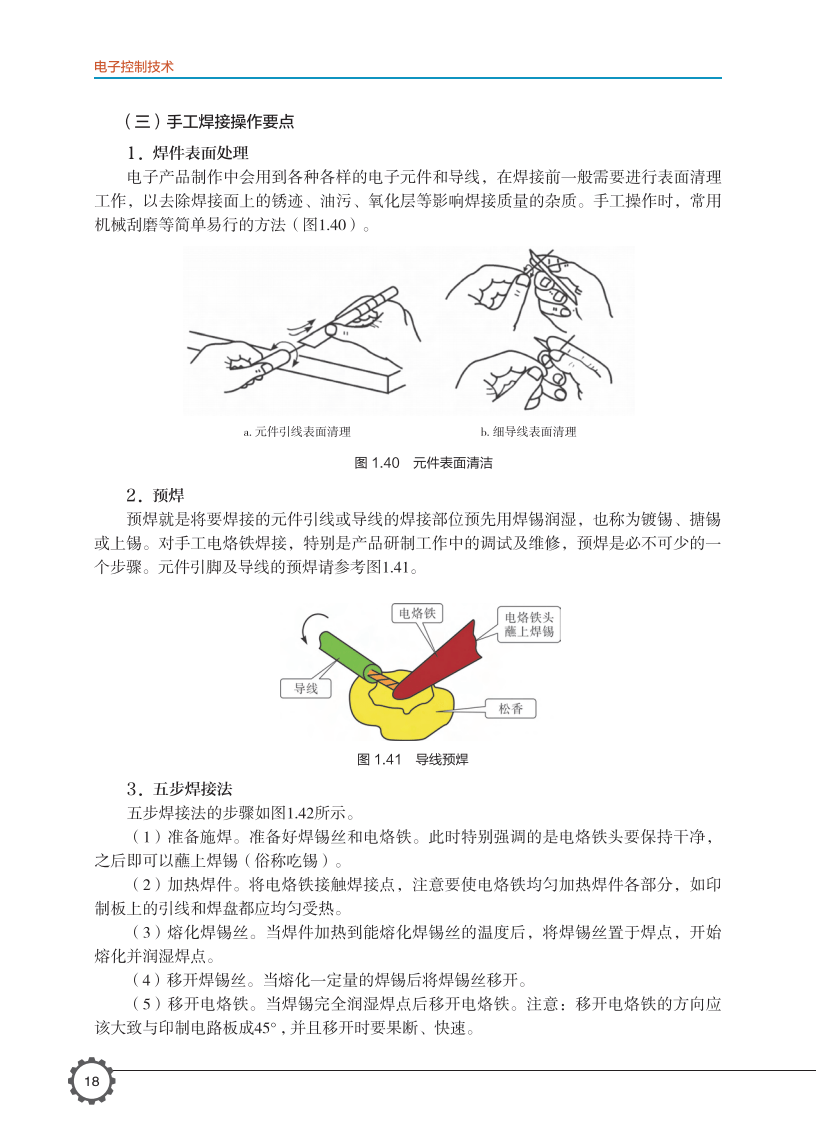 电子控制技术

（三）手工焊接操作要点

1．焊件表面处理

电子产品制作中会用到各种各样的电子元件和导线，在焊接前一般需要进行表面清理工作，以去除焊接面上的锈迹、油污、氧化层等影响焊接质量的杂质。手工操作时，常用机械刮磨等简单易行的方法（图1.40）。

a. 元件引线表面清理

b. 细导线表面清理

图 1.40　元件表面清洁

2．预焊

预焊就是将要焊接的元件引线或导线的焊接部位预先用焊锡润湿，也称为镀锡、搪锡或上锡。对手工电烙铁焊接，特别是产品研制工作中的调试及维修，预焊是必不可少的一个步骤。元件引脚及导线的预焊请参考图1.41。

电烙铁

电烙铁头蘸上焊锡

导线

松香

图 1.41　导线预焊

3．五步焊接法

五步焊接法的步骤如图1.42所示。

（1）准备施焊。准备好焊锡丝和电烙铁。此时特别强调的是电烙铁头要保持干净，之后即可以蘸上焊锡（俗称吃锡）。

（2）加热焊件。将电烙铁接触焊接点，注意要使电烙铁均匀加热焊件各部分，如印制板上的引线和焊盘都应均匀受热。

（3）熔化焊锡丝。当焊件加热到能熔化焊锡丝的温度后，将焊锡丝置于焊点，开始熔化并润湿焊点。

（4）移开焊锡丝。当熔化一定量的焊锡后将焊锡丝移开。

（5）移开电烙铁。当焊锡完全润湿焊点后移开电烙铁。注意：移开电烙铁的方向应该大致与印制电路板成45°，并且移开时要果断、快速。

18